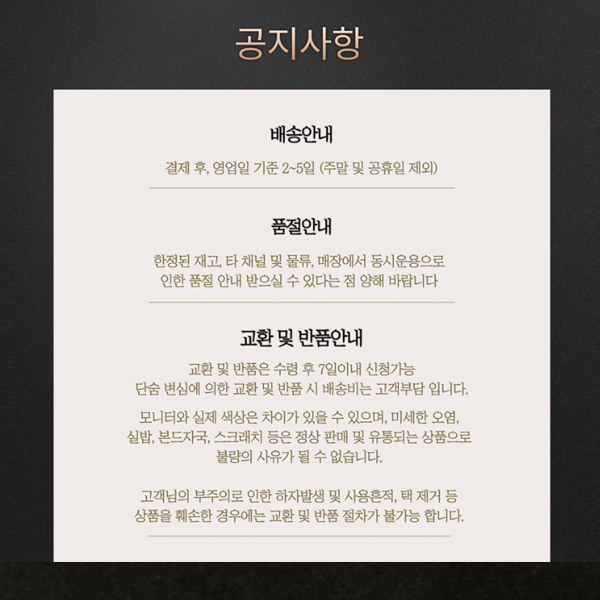 공지사항

배송안내

결제 후, 영업일 기준 2~5일 (주말 및 공휴일 제외)

품절안내

한정된 재고, 타 채널 및 물류, 매장에서 동시운용으로 인한 품절 안내 받으실 수 있다는 점 양해 바랍니다

교환 및 반품안내

교환 및 반품은 수령 후 7일이내 신청가능
단순 변심에 의한 교환 및 반품 시 배송비는 고객부담 입니다.

모니터와 실제 색상은 차이가 있을 수 있으며, 미세한 오염, 실밥, 본드자국, 스크래치 등은 정상 판매 및 유통되는 상품으로 불량의 사유가 될 수 없습니다.

고객님의 부주의로 인한 하자발생 및 사용흔적, 택 제거 등 상품을 훼손한 경우에는 교환 및 반품 절차가 불가능 합니다.